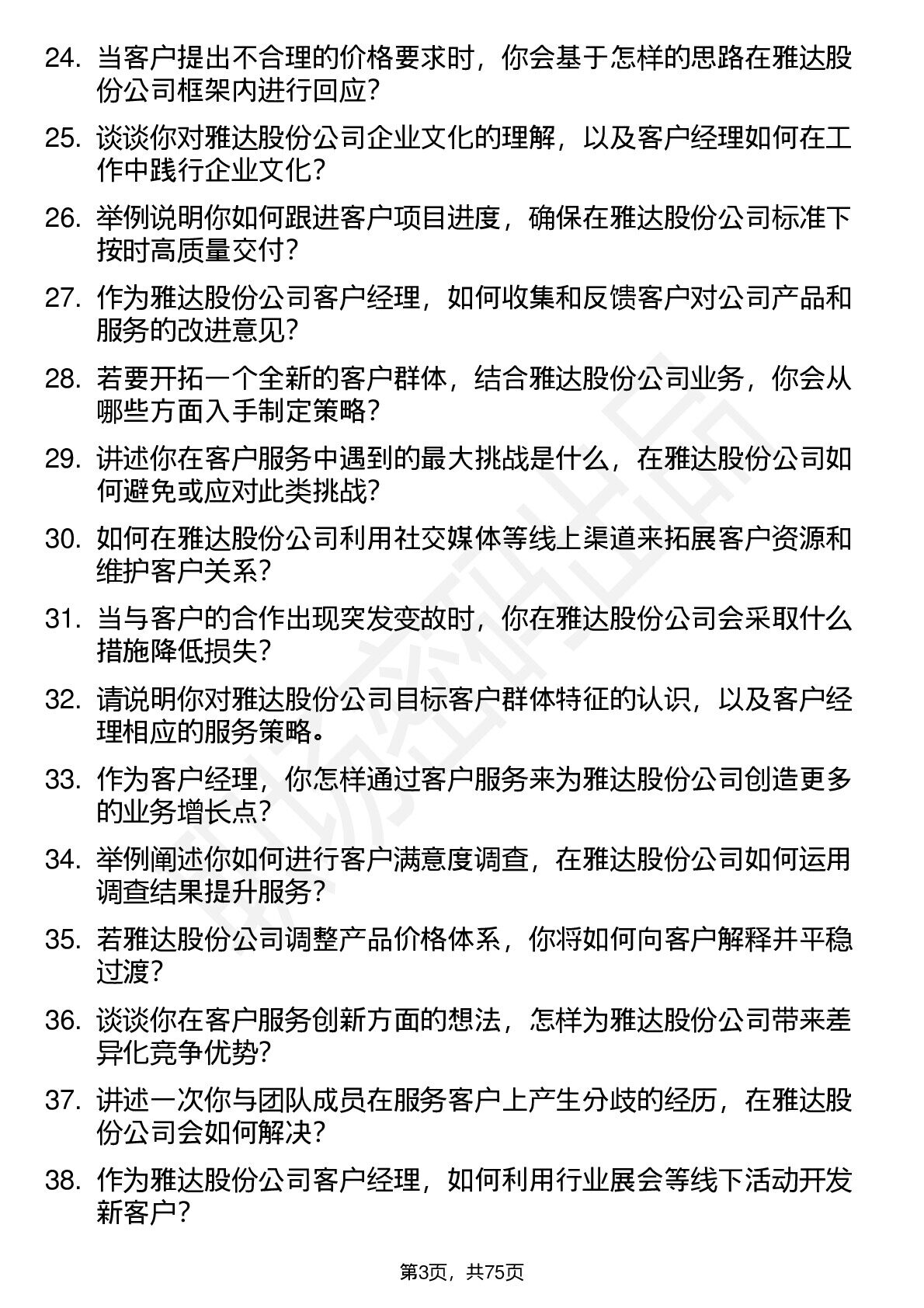 24. 当客户提出不合理的价格要求时，你会基于怎样的思路在雅达股份公司框架内进行回应？

25. 谈谈你对雅达股份公司企业文化的理解，以及客户经理如何在工作中践行企业文化？

26. 举例说明你如何跟进客户项目进度，确保在雅达股份公司标准下按时高质量交付？

27. 作为雅达股份公司客户经理，如何收集和反馈客户对公司产品和服务的改进意见？

28. 若要开拓一个全新的客户群体，结合雅达股份公司业务，你会从哪些方面入手制定策略？

29. 讲述你在客户服务中遇到的最大挑战是什么，在雅达股份公司如何避免或应对此类挑战？

30. 如何在雅达股份公司利用社交媒体等线上渠道来拓展客户资源和维护客户关系？

31. 当与客户的合作出现突发变故时，你在雅达股份公司会采取什么措施降低损失？

32. 请说明你对雅达股份公司目标客户群体特征的认识，以及客户经理相应的服务策略。

33. 作为客户经理，你怎样通过客户服务来为雅达股份公司创造更多的业务增长点？

34. 举例阐述你如何进行客户满意度调查，在雅达股份公司如何运用调查结果提升服务？

35. 若雅达股份公司调整产品价格体系，你将如何向客户解释并平稳过渡？

36. 谈谈你在客户服务创新方面的想法，怎样为雅达股份公司带来差异化竞争优势？

37. 讲述一次你与团队成员在服务客户上产生分歧的经历，在雅达股份公司会如何解决？

38. 作为雅达股份公司客户经理，如何利用行业展会等线下活动开发新客户？

第3页，共75页